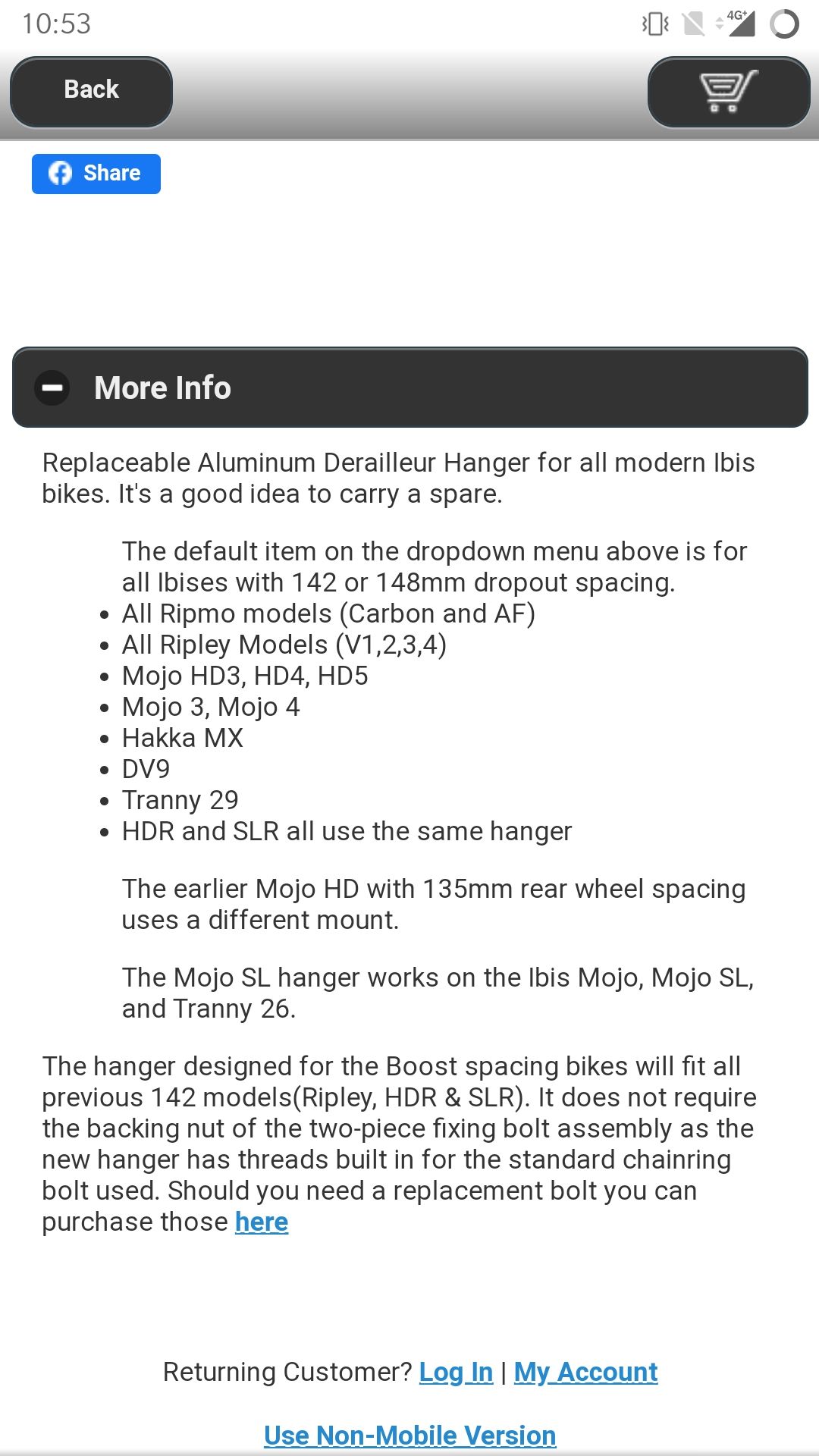 10:53

4G+

Back

Share

More Info

Replaceable Aluminum Derailleur Hanger for all modern Ibis bikes. It's a good idea to carry a spare.

The default item on the dropdown menu above is for all Ibises with 142 or 148mm dropout spacing.

- All Ripmo models (Carbon and AF)
- All Ripley Models (V1,2,3,4)
- Mojo HD3, HD4, HD5
- Mojo 3, Mojo 4
- Hakka MX
- DV9
- Tranny 29
- HDR and SLR all use the same hanger

The earlier Mojo HD with 135mm rear wheel spacing uses a different mount.

The Mojo SL hanger works on the Ibis Mojo, Mojo SL, and Tranny 26.

The hanger designed for the Boost spacing bikes will fit all previous 142 models(Ripley, HDR & SLR). It does not require the backing nut of the two-piece fixing bolt assembly as the new hanger has threads built in for the standard chainring bolt used. Should you need a replacement bolt you can purchase those here

Returning Customer? Log In | My Account

Use Non-Mobile Version